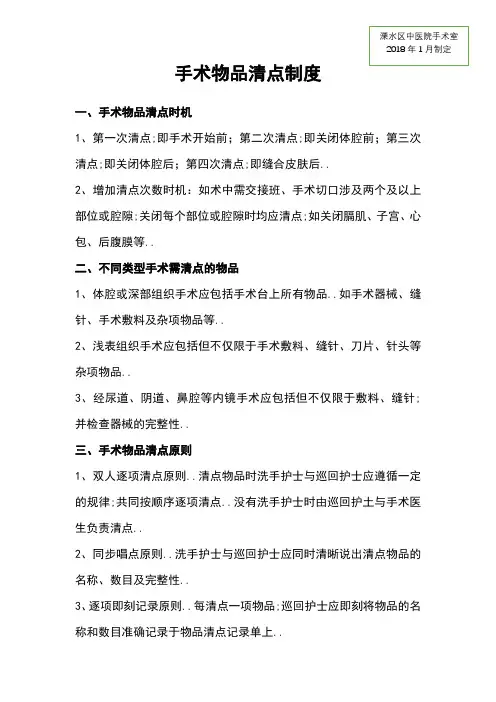 溧水区中医院手术室
2018 年 1 月制定

手术物品清点制度

一、手术物品清点时机

1、第一次清点;即手术开始前;第二次清点;即关闭体腔前;第三次清点;即关闭体腔后;第四次清点;即缝合皮肤后..

2、增加清点次数时机:如术中需交接班、手术切口涉及两个及以上部位或腔隙;关闭每个部位或腔隙时均应清点;如关闭膈肌、子宫、心包、后腹膜等..

二、不同类型手术需清点的物品

1、体腔或深部组织手术应包括手术台上所有物品..如手术器械、缝针、手术敷料及杂项物品等..

2、浅表组织手术应包括但不仅限于手术敷料、缝针、刀片、针头等杂项物品..

3、经尿道、阴道、鼻腔等内镜手术应包括但不仅限于敷料、缝针;并检查器械的完整性..

三、手术物品清点原则

1、双人逐项清点原则..清点物品时洗手护士与巡回护士应遵循一定的规律;共同按顺序逐项清点..没有洗手护士时由巡回护士与手术医生负责清点..

2、同步唱点原则..洗手护士与巡回护士应同时清晰说出清点物品的名称、数目及完整性..

3、逐项即刻记录原则..每清点一项物品;巡回护士应即刻将物品的名称和数目准确记录于物品清点记录单上..